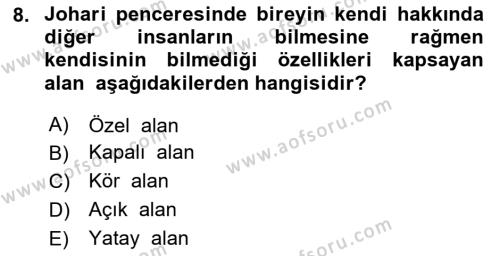 8. Johari penceresinde bireyin kendi hakkında diğer insanların bilmesine rağmen kendisinin bilmediği özellikleri kapsayan alan aşağıdakilerden hangisidir?

A) Özel alan
B) Kapalı alan
C) Kör alan
D) Açık alan
E) Yatay alan

www.aofsoru.com
www.aofsoru.com
www.aofsoru.com
www.aofsoru.com
www.aofsoru.com